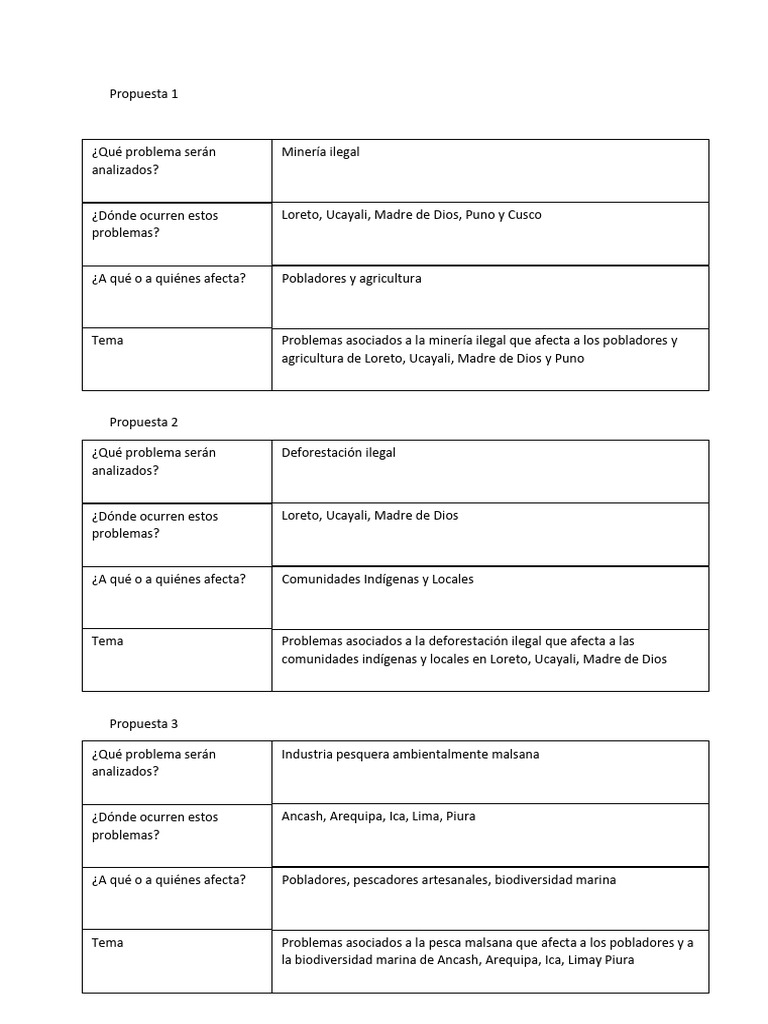 Propuesta 1

| ¿Qué problema serán analizados? | Minería ilegal |
|---|---|
| ¿Dónde ocurren estos problemas? | Loreto, Ucayali, Madre de Dios, Puno y Cusco |
| ¿A qué o a quiénes afecta? | Pobladores y agricultura |
| Tema | Problemas asociados a la minería ilegal que afecta a los pobladores y agricultura de Loreto, Ucayali, Madre de Dios y Puno |

Propuesta 2

| ¿Qué problema serán analizados? | Deforestación ilegal |
|---|---|
| ¿Dónde ocurren estos problemas? | Loreto, Ucayali, Madre de Dios |
| ¿A qué o a quiénes afecta? | Comunidades Indígenas y Locales |
| Tema | Problemas asociados a la deforestación ilegal que afecta a las comunidades indígenas y locales en Loreto, Ucayali, Madre de Dios |

Propuesta 3

| ¿Qué problema serán analizados? | Industria pesquera ambientalmente malsana |
|---|---|
| ¿Dónde ocurren estos problemas? | Ancash, Arequipa, Ica, Lima, Piura |
| ¿A qué o a quiénes afecta? | Pobladores, pescadores artesanales, biodiversidad marina |
| Tema | Problemas asociados a la pesca malsana que afecta a los pobladores y a la biodiversidad marina de Ancash, Arequipa, Ica, Limay Piura |